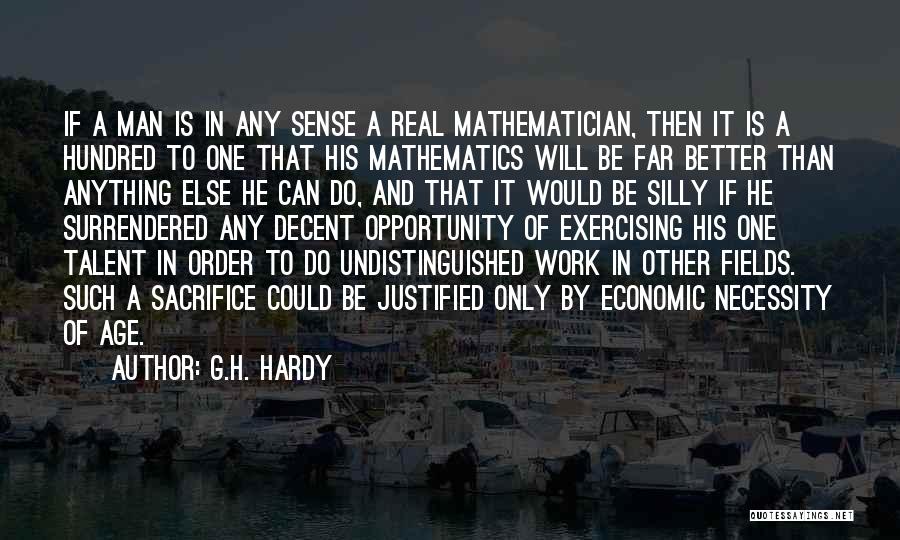 IF A MAN IS IN ANY SENSE A REAL MATHEMATICIAN, THEN IT IS A HUNDRED TO ONE THAT HIS MATHEMATICS WILL BE FAR BETTER THAN ANYTHING ELSE HE CAN DO, AND THAT IT WOULD BE SILLY IF HE SURRENDERED ANY DECENT OPPORTUNITY OF EXERCISING HIS ONE TALENT IN ORDER TO DO UNDISTINGUISHED WORK IN OTHER FIELDS. SUCH A SACRIFICE COULD BE JUSTIFIED ONLY BY ECONOMIC NECESSITY OF AGE.

AUTHOR: G.H. HARDY

QUOTESSAYINGS.NET